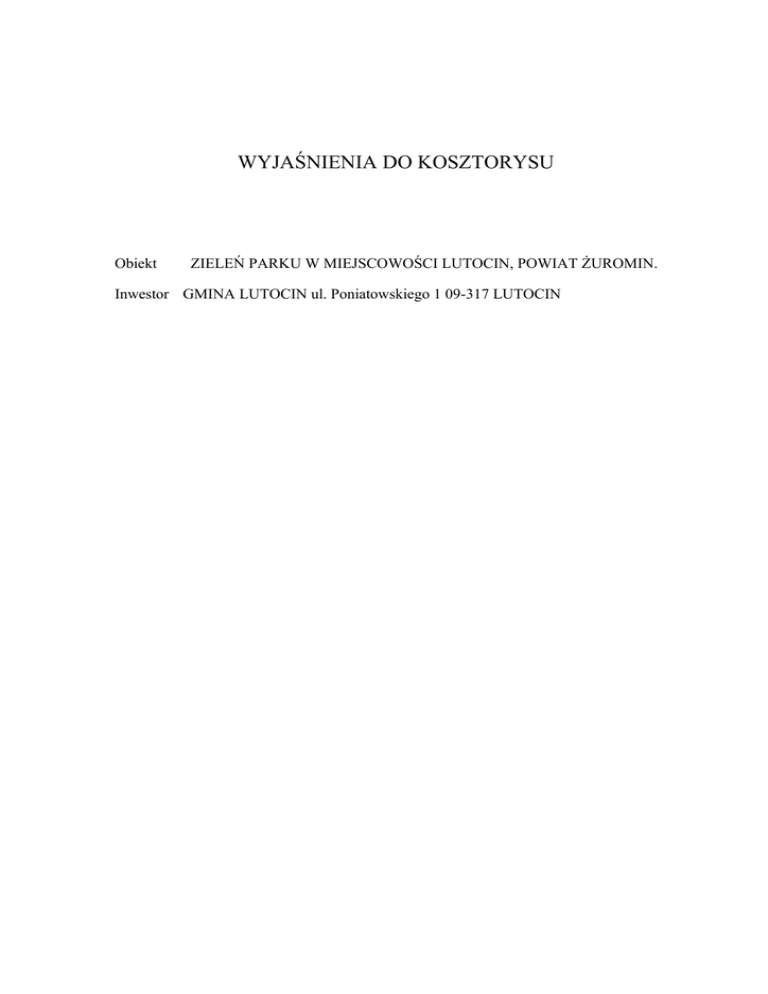 WYJAŚNIENIA DO KOSZTORYSU

Obiekt ZIELEŃ PARKU W MIEJSCOWOŚCI LUTOCIN, POWIAT ŻUROMIN.

Inwestor GMINA LUTOCIN ul. Poniatowskiego 1 09-317 LUTOCIN